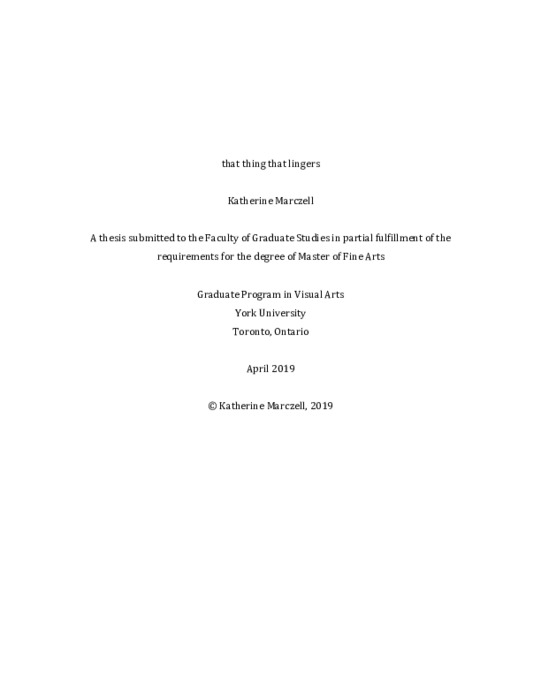 that thing that lingers

Katherine Marczell

A thesis submitted to the Faculty of Graduate Studies in partial fulfillment of the requirements for the degree of Master of Fine Arts

Graduate Program in Visual Arts
York University
Toronto, Ontario

April 2019

© Katherine Marczell, 2019